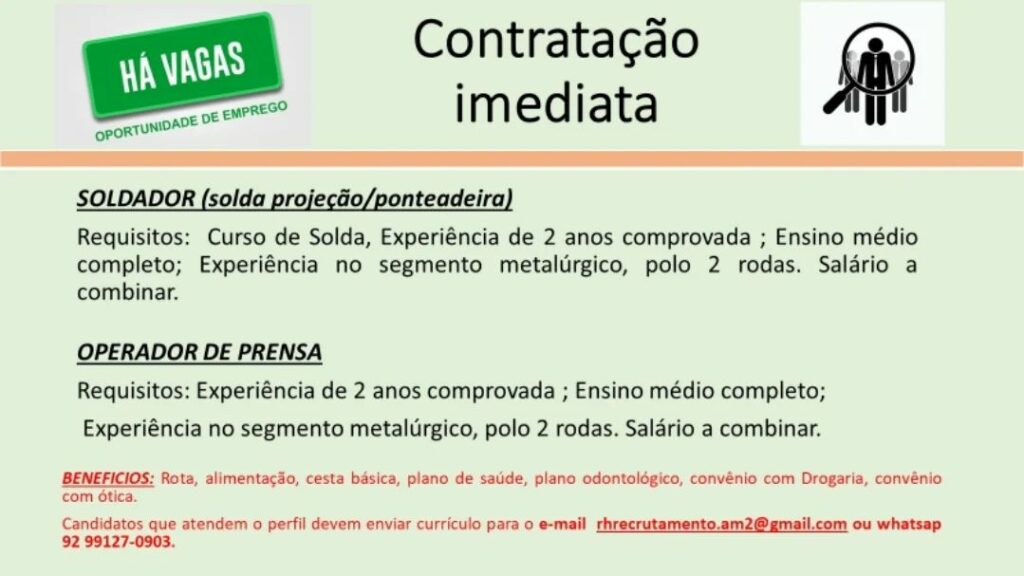 HÁ VAGAS
OPORTUNIDADE DE EMPREGO

Contratação imediata

SOLDADOR (solda projeção/ponteadeira)

Requisitos: Curso de Solda, Experiência de 2 anos comprovada ; Ensino médio completo; Experiência no segmento metalúrgico, polo 2 rodas. Salário a combinar.

OPERADOR DE PRENSA

Requisitos: Experiência de 2 anos comprovada ; Ensino médio completo;

Experiência no segmento metalúrgico, polo 2 rodas. Salário a combinar.

BENEFICIOS: Rota, alimentação, cesta básica, plano de saúde, plano odontológico, convênio com Drogaria, convênio com ótica.

Candidatos que atendem o perfil devem enviar currículo para o e-mail rhrecrutamento.am2@gmail.com ou whatsap 92 99127-0903.